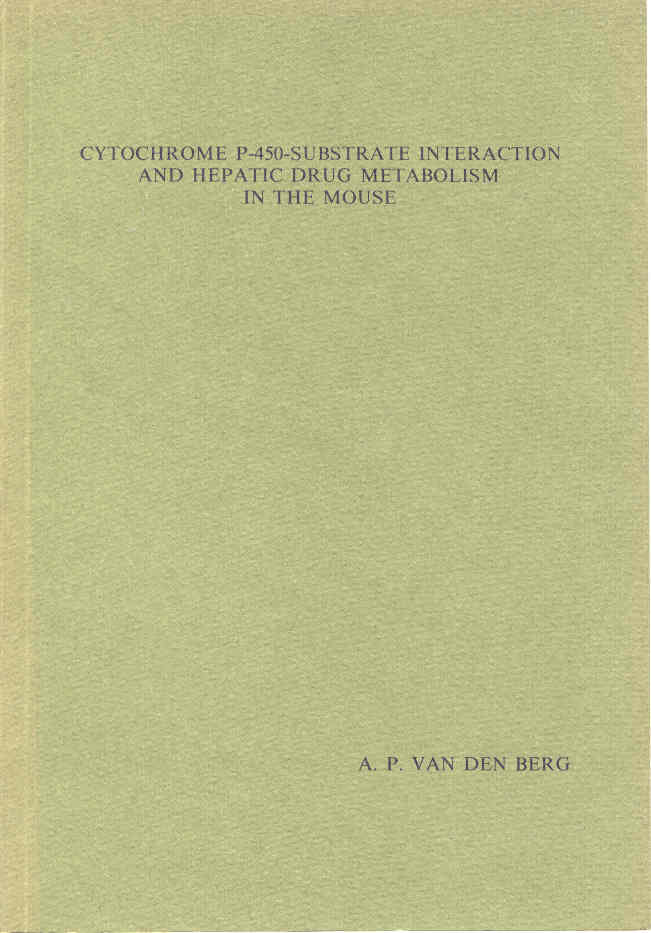 CYTOCHROME P-450-SUBSTRATE INTERACTION
AND HEPATIC DRUG METABOLISM
IN THE MOUSE

A. P. VAN DEN BERG